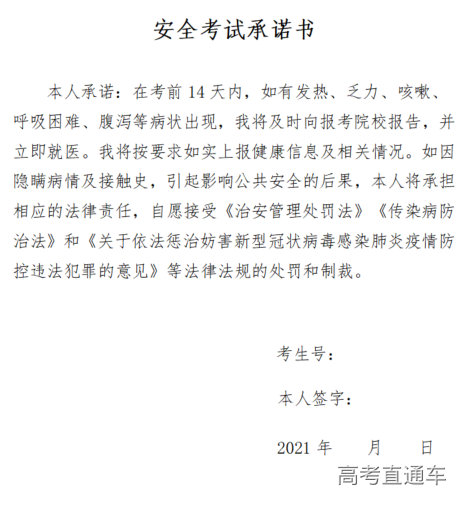 安全考试承诺书

本人承诺：在考前 14 天内，如有发热、乏力、咳嗽、呼吸困难、腹泻等病状出现，我将及时向报考院校报告，并立即就医。我将按要求如实上报健康信息及相关情况。如因隐瞒病情及接触史，引起影响公共安全的后果，本人将承担相应的法律责任，自愿接受《治安管理处罚法》《传染病防治法》和《关于依法惩治妨害新型冠状病毒感染肺炎疫情防控违法犯罪的意见》等法律法规的处罚和制裁。

考生号：

本人签字：

2021 年　月　日

高考直通车